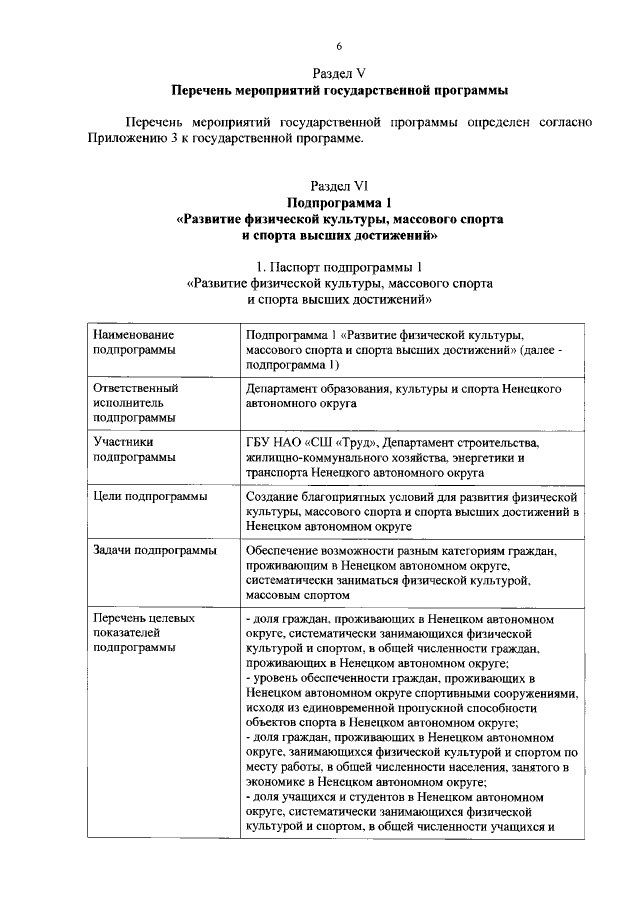 6

Раздел V
Перечень мероприятий государственной программы

Перечень мероприятий государственной программы определен согласно Приложению 3 к государственной программе.

Раздел VI
Подпрограмма 1
«Развитие физической культуры, массового спорта и спорта высших достижений»

1. Паспорт подпрограммы 1
«Развитие физической культуры, массового спорта и спорта высших достижений»

| Наименование подпрограммы | Подпрограмма 1 «Развитие физической культуры, массового спорта и спорта высших достижений» (далее - подпрограмма 1) |
|---|---|
| Ответственный исполнитель подпрограммы | Департамент образования, культуры и спорта Ненецкого автономного округа |
| Участники подпрограммы | ГБУ НАО «СШ «Труд», Департамент строительства, жилищно-коммунального хозяйства, энергетики и транспорта Ненецкого автономного округа |
| Цели подпрограммы | Создание благоприятных условий для развития физической культуры, массового спорта и спорта высших достижений в Ненецком автономном округе |
| Задачи подпрограммы | Обеспечение возможности разным категориям граждан, проживающим в Ненецком автономном округе, систематически заниматься физической культурой, массовым спортом |
| Перечень целевых показателей подпрограммы | - доля граждан, проживающих в Ненецком автономном округе, систематически занимающихся физической культурой и спортом, в общей численности граждан, проживающих в Ненецком автономном округе; - уровень обеспеченности граждан, проживающих в Ненецком автономном округе спортивными сооружениями, исходя из единовременной пропускной способности объектов спорта в Ненецком автономном округе; - доля граждан, проживающих в Ненецком автономном округе, занимающихся физической культурой и спортом по месту работы, в общей численности населения, занятого в экономике в Ненецком автономном округе; - доля учащихся и студентов в Ненецком автономном округе, систематически занимающихся физической культурой и спортом, в общей численности учащихся и |